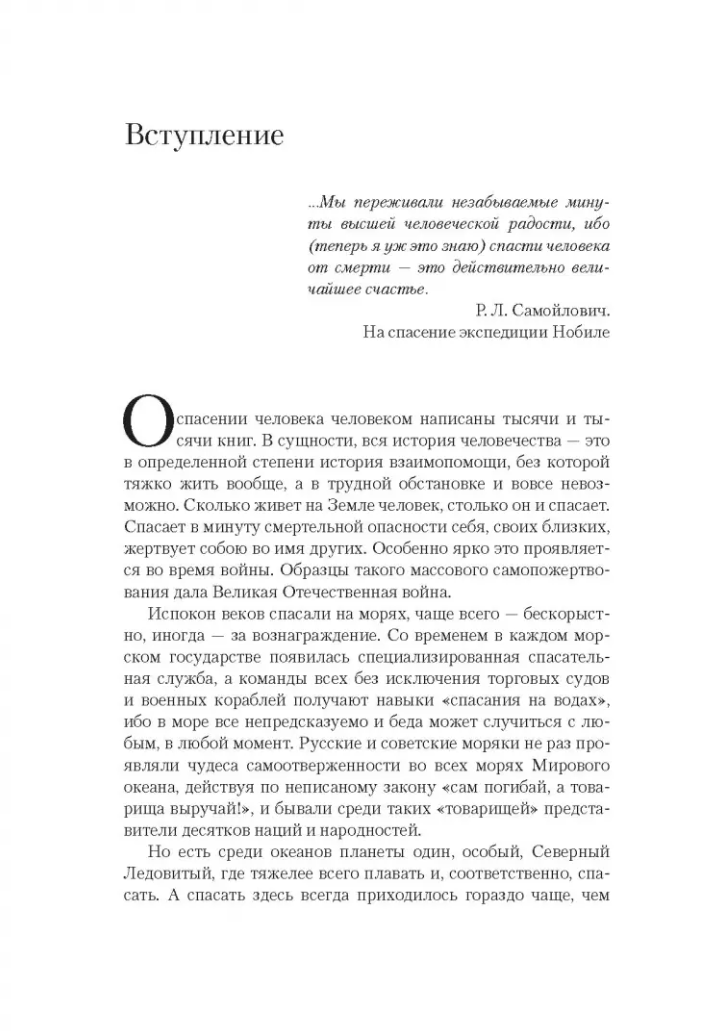 Вступление

...Мы переживали незабываемые минуты высшей человеческой радости, ибо (теперь я уж это знаю) спасти человека от смерти — это действительно величайшее счастье.

Р. Л. Самойлович.
На спасение экспедиции Нобиле

О спасении человека человеком написаны тысячи и тысячи книг. В сущности, вся история человечества — это в определенной степени история взаимопомощи, без которой тяжко жить вообще, а в трудной обстановке и вовсе невозможно. Сколько живет на Земле человек, столько он и спасает. Спасает в минуту смертельной опасности себя, своих близких, жертвует собою во имя других. Особенно ярко это проявляется во время войны. Образцы такого массового самопожертвования дала Великая Отечественная война.

Испокон веков спасали на морях, чаще всего — бескорыстно, иногда — за вознаграждение. Со временем в каждом морском государстве появилась специализированная спасательная служба, а команды всех без исключения торговых судов и военных кораблей получают навыки «спасания на водах», ибо в море все непредсказуемо и беда может случиться с любым, в любой момент. Русские и советские моряки не раз проявляли чудеса самоотверженности во всех морях Мирового океана, действуя по неписаному закону «сам погибай, а товарища выручай!», и бывали среди таких «товарищей» представители десятков наций и народностей.

Но есть среди океанов планеты один, особый, Северный Ледовитый, где тяжелее всего плавать и, соответственно, спасать. А спасать здесь всегда приходилось гораздо чаще, чем